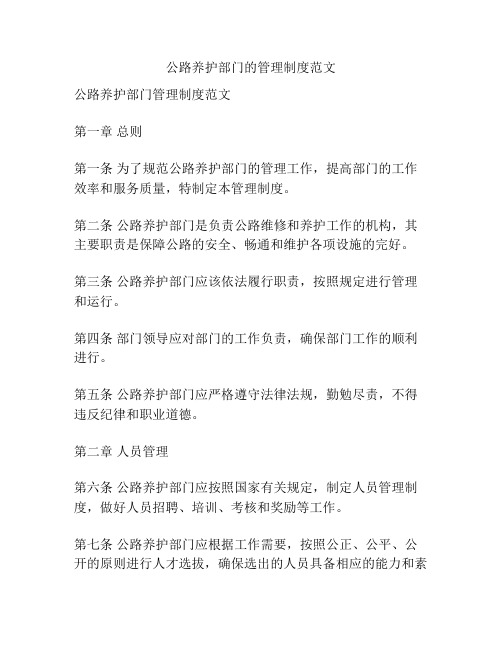 公路养护部门的管理制度范文

公路养护部门管理制度范文

第一章 总则

第一条 为了规范公路养护部门的管理工作，提高部门的工作效率和服务质量，特制定本管理制度。

第二条 公路养护部门是负责公路维修和养护工作的机构，其主要职责是保障公路的安全、畅通和维护各项设施的完好。

第三条 公路养护部门应该依法履行职责，按照规定进行管理和运行。

第四条 部门领导应对部门的工作负责，确保部门工作的顺利进行。

第五条 公路养护部门应严格遵守法律法规，勤勉尽责，不得违反纪律和职业道德。

第二章 人员管理

第六条 公路养护部门应按照国家有关规定，制定人员管理制度，做好人员招聘、培训、考核和奖励等工作。

第七条 公路养护部门应根据工作需要，按照公正、公平、公开的原则进行人才选拔，确保选出的人员具备相应的能力和素